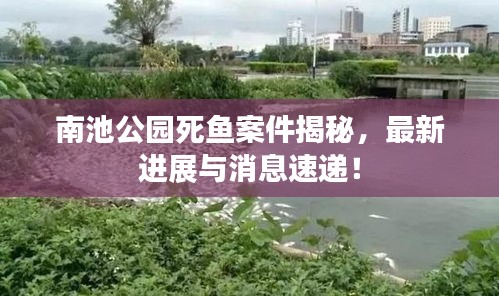 南池公园死鱼案件揭秘，最新进展与消息速递！